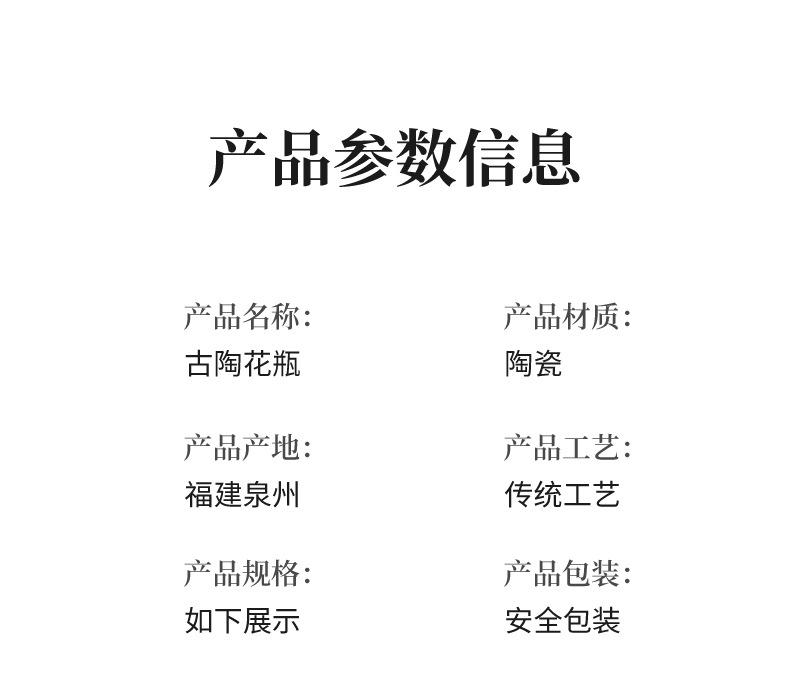 产品参数信息

产品名称:
古陶花瓶

产品产地:
福建泉州

产品规格:
如下展示

产品材质:
陶瓷

产品工艺:
传统工艺

产品包装:
安全包装